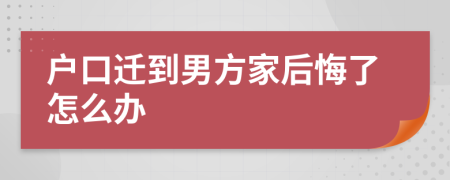 户口迁到男方家后悔了怎么办